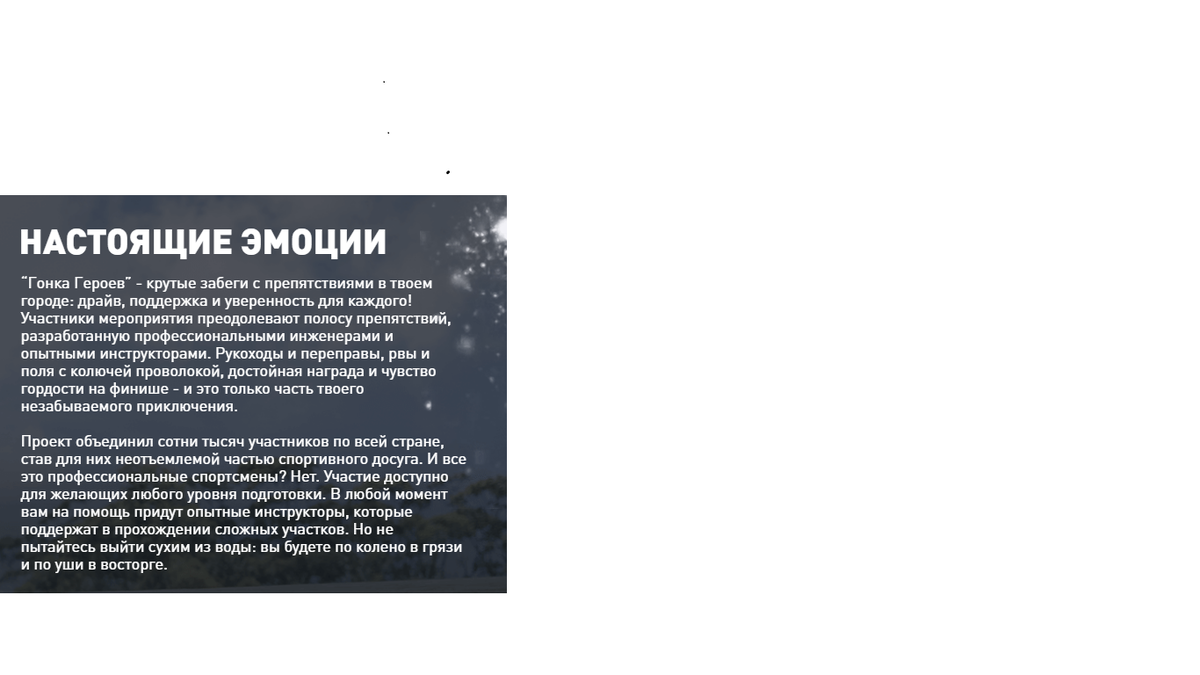 НАСТОЯЩИЕ ЭМОЦИИ

"Гонка Героев" - крутые забеги с препятствиями в твоем городе: драйв, поддержка и уверенность для каждого! Участники мероприятия преодолевают полосу препятствий, разработанную профессиональными инженерами и опытными инструкторами. Рукоходы и переправы, рвы и поля с колючей проволокой, достойная награда и чувство гордости на финише - и это только часть твоего незабываемого приключения.

Проект объединил сотни тысяч участников по всей стране, став для них неотъемлемой частью спортивного досуга. И все это профессиональные спортсмены? Нет. Участие доступно для желающих любого уровня подготовки. В любой момент вам на помощь придут опытные инструкторы, которые поддержат в прохождении сложных участков. Но не пытайтесь выйти сухим из воды: вы будете по колено в грязи и по уши в восторге.